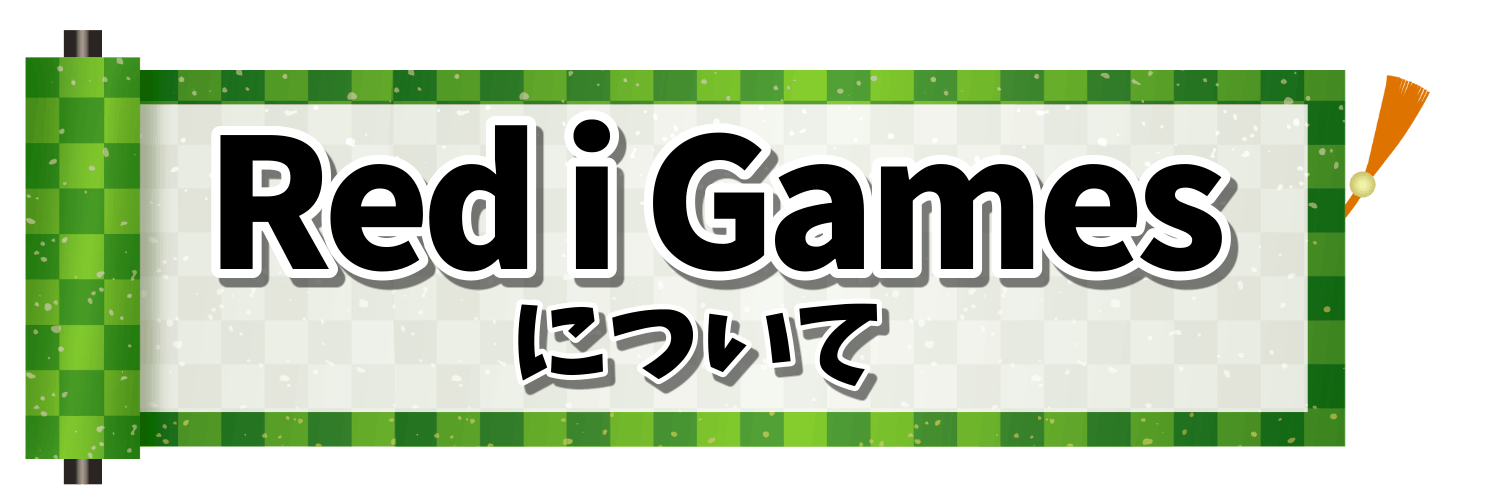 Red i Games
について